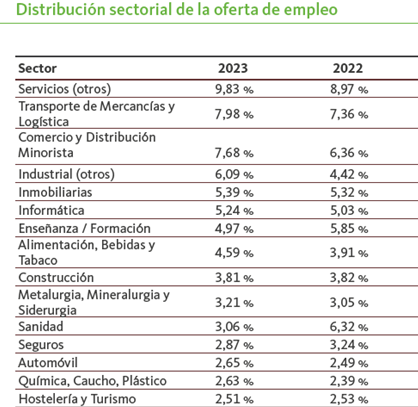 Distribución sectorial de la oferta de empleo

| Sector | 2023 | 2022 |
|---|---|---|
| Servicios (otros) | 9,83 % | 8,97 % |
| Transporte de Mercancías y Logística | 7,98 % | 7,36 % |
| Comercio y Distribución Minorista | 7,68 % | 6,36 % |
| Industrial (otros) | 6,09 % | 4,42 % |
| Inmobiliarias | 5,39 % | 5,32 % |
| Informática | 5,24 % | 5,03 % |
| Enseñanza / Formación | 4,97 % | 5,85 % |
| Alimentación, Bebidas y Tabaco | 4,59 % | 3,91 % |
| Construcción | 3,81 % | 3,82 % |
| Metalurgia, Mineralurgia y Siderurgia | 3,21 % | 3,05 % |
| Sanidad | 3,06 % | 6,32 % |
| Seguros | 2,87 % | 3,24 % |
| Automóvil | 2,65 % | 2,49 % |
| Química, Caucho, Plástico | 2,63 % | 2,39 % |
| Hostelería y Turismo | 2,51 % | 2,53 % |